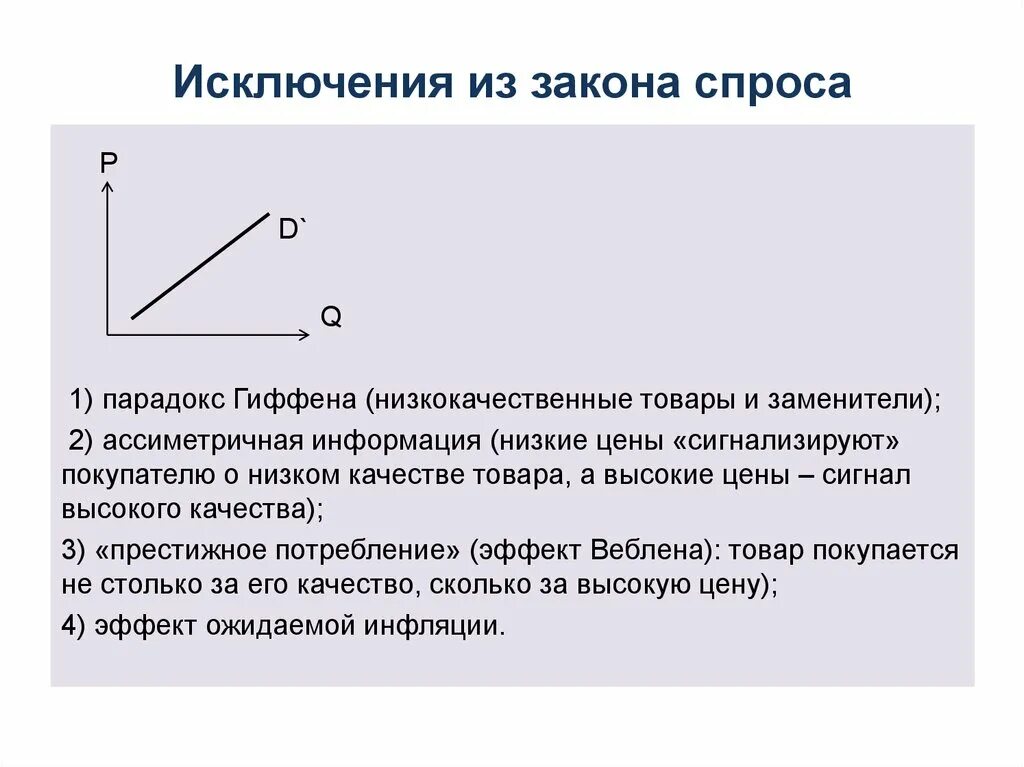 Исключения из закона спроса

P

D`

Q

1) парадокс Гиффена (низкокачественные товары и заменители);

2) ассиметричная информация (низкие цены «сигнализируют» покупателю о низком качестве товара, а высокие цены – сигнал высокого качества);

3) «престижное потребление» (эффект Веблена): товар покупается не столько за его качество, сколько за высокую цену);

4) эффект ожидаемой инфляции.